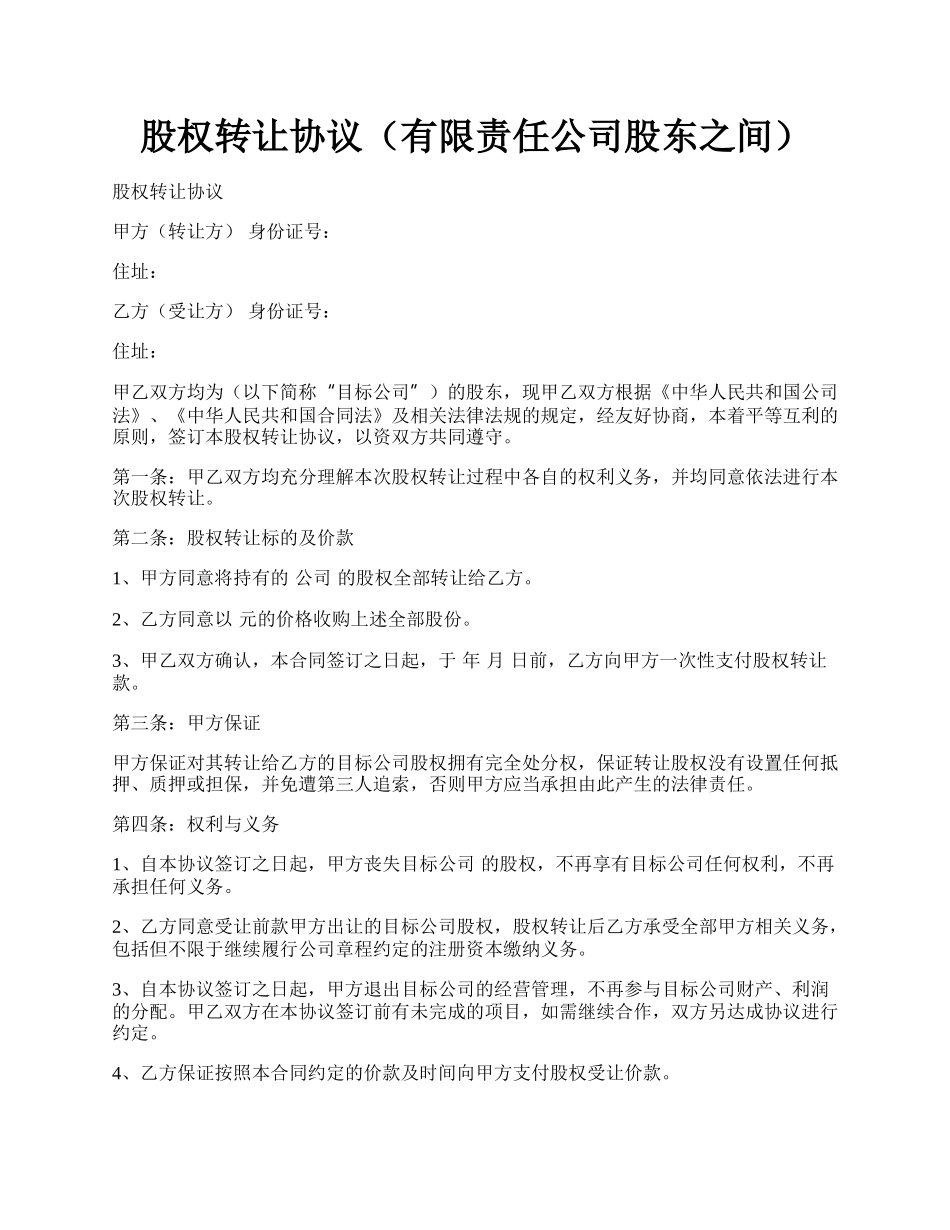 股权转让协议（有限责任公司股东之间）

股权转让协议

甲方（转让方） 身份证号：

住址：

乙方（受让方） 身份证号：

住址：

甲乙双方均为（以下简称“目标公司”）的股东，现甲乙双方根据《中华人民共和国公司法》、《中华人民共和国合同法》及相关法律法规的规定，经友好协商，本着平等互利的原则，签订本股权转让协议，以资双方共同遵守。

第一条：甲乙双方均充分理解本次股权转让过程中各自的权利义务，并均同意依法进行本次股权转让。

第二条：股权转让标的及价款

1、甲方同意将持有的 公司 的股权全部转让给乙方。

2、乙方同意以 元的价格收购上述全部股份。

3、甲乙双方确认，本合同签订之日起，于 年 月 日前，乙方向甲方一次性支付股权转让款。

第三条：甲方保证

甲方保证对其转让给乙方的目标公司股权拥有完全处分权，保证转让股权没有设置任何抵押、质押或担保，并免遭第三人追索，否则甲方应当承担由此产生的法律责任。

第四条：权利与义务

1、自本协议签订之日起，甲方丧失目标公司 的股权，不再享有目标公司任何权利，不再承担任何义务。

2、乙方同意受让前款甲方出让的目标公司股权，股权转让后乙方承受全部甲方相关义务，包括但不限于继续履行公司章程约定的注册资本缴纳义务。

3、自本协议签订之日起，甲方退出目标公司的经营管理，不再参与目标公司财产、利润的分配。甲乙双方在本协议签订前有未完成的项目，如需继续合作，双方另达成协议进行约定。

4、乙方保证按照本合同约定的价款及时间向甲方支付股权受让价款。